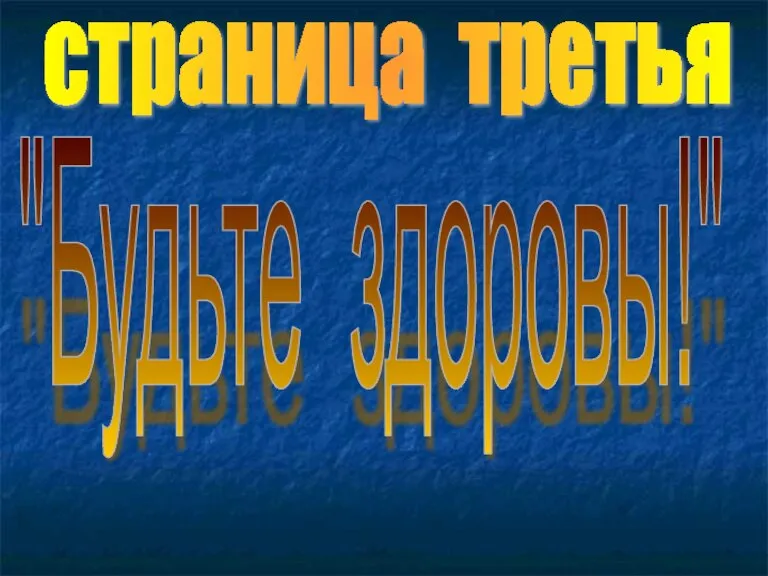 страница третья

"Будьте здоровы!"